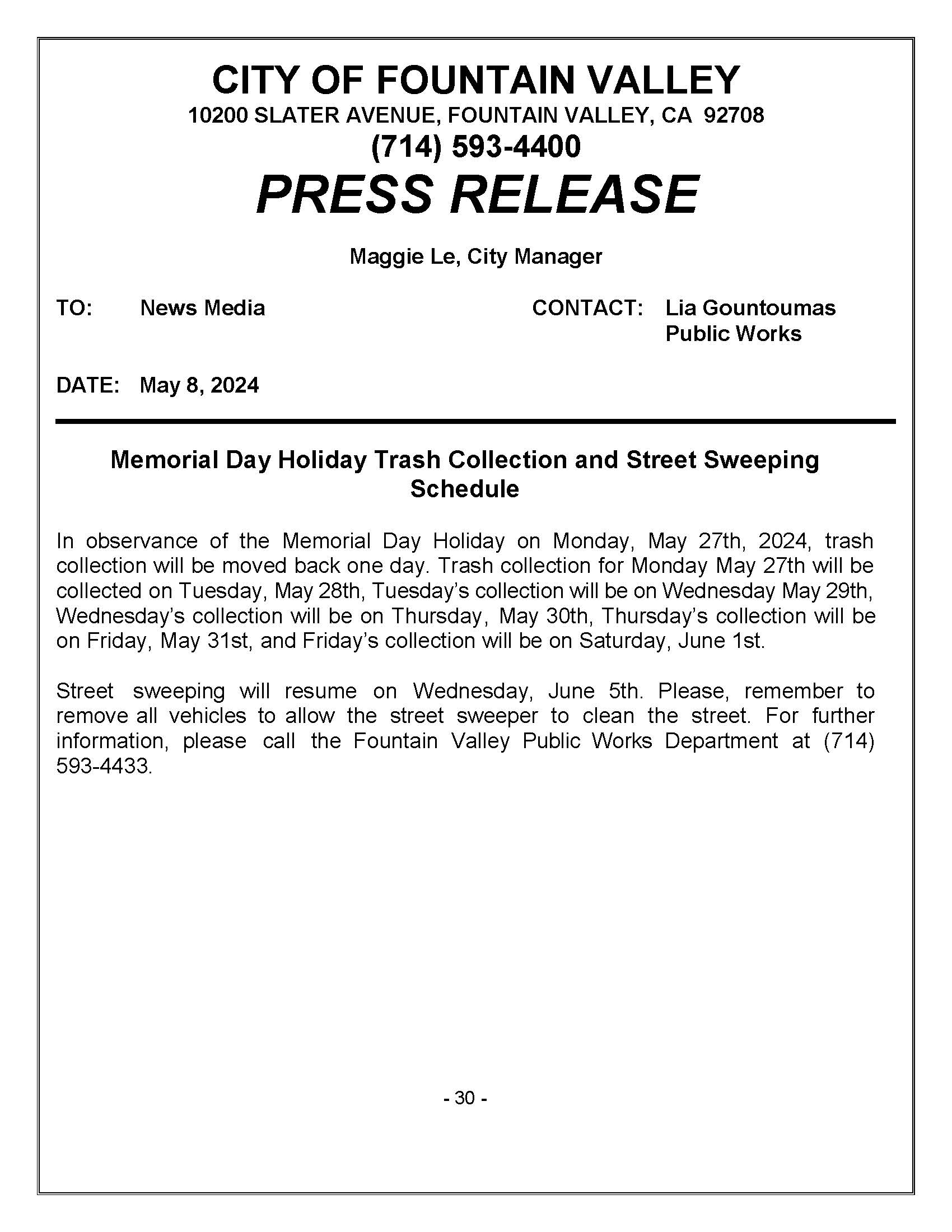 CITY OF FOUNTAIN VALLEY
10200 SLATER AVENUE, FOUNTAIN VALLEY, CA 92708
(714) 593-4400
PRESS RELEASE

Maggie Le, City Manager

TO: News Media

CONTACT: Lia Gountoumas
Public Works

DATE: May 8, 2024

Memorial Day Holiday Trash Collection and Street Sweeping Schedule

In observance of the Memorial Day Holiday on Monday, May 27th, 2024, trash collection will be moved back one day. Trash collection for Monday May 27th will be collected on Tuesday, May 28th, Tuesday's collection will be on Wednesday May 29th, Wednesday's collection will be on Thursday, May 30th, Thursday's collection will be on Friday, May 31st, and Friday's collection will be on Saturday, June 1st.

Street sweeping will resume on Wednesday, June 5th. Please, remember to remove all vehicles to allow the street sweeper to clean the street. For further information, please call the Fountain Valley Public Works Department at (714) 593-4433.

- 30 -